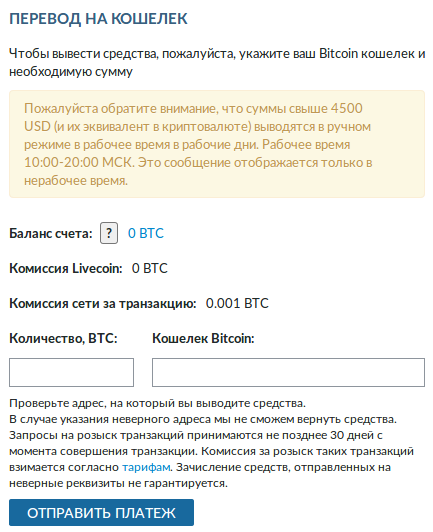 ПЕРЕВОД НА КОШЕЛЕК

Чтобы вывести средства, пожалуйста, укажите ваш Bitcoin кошелек и необходимую сумму

Пожалуйста обратите внимание, что суммы свыше 4500 USD (и их эквивалент в криптовалюте) выводятся в ручном режиме в рабочее время в рабочие дни. Рабочее время 10:00-20:00 МСК. Это сообщение отображается только в нерабочее время.

Баланс счета: ? 0 BTC

Комиссия Livecoin: 0 BTC

Комиссия сети за транзакцию: 0.001 BTC

Количество, BTC:

Кошелек Bitcoin:

Проверьте адрес, на который вы выводите средства.
В случае указания неверного адреса мы не сможем вернуть средства.
Запросы на розыск транзакций принимаются не позднее 30 дней с момента совершения транзакции. Комиссия за розыск таких транзакций взимается согласно тарифам. Зачисление средств, отправленных на неверные реквизиты не гарантируется.

ОТПРАВИТЬ ПЛАТЕЖ